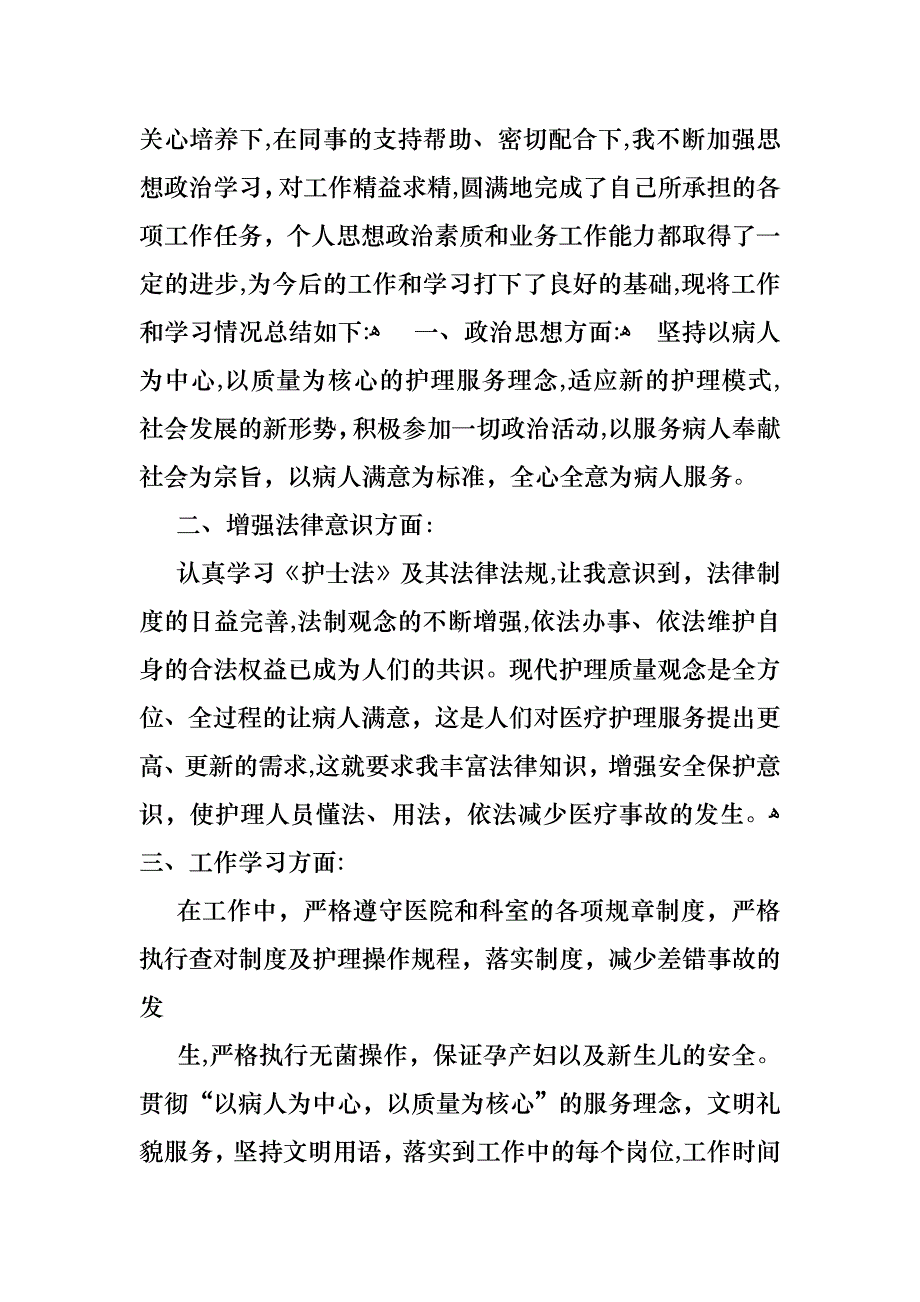 关心培养下,在同事的支持帮助、密切配合下,我不断加强思想政治学习，对工作精益求精,圆满地完成了自己所承担的各项工作任务，个人思想政治素质和业务工作能力都取得了一定的进步,为今后的工作和学习打下了良好的基础,现将工作和学习情况总结如下:  一、政治思想方面:  坚持以病人为中心,以质量为核心的护理服务理念,适应新的护理模式,社会发展的新形势，积极参加一切政治活动,以服务病人奉献社会为宗旨，以病人满意为标准，全心全意为病人服务。

二、增强法律意识方面:

认真学习《护士法》及其法律法规,让我意识到，法律制度的日益完善,法制观念的不断增强,依法办事、依法维护自身的合法权益已成为人们的共识。现代护理质量观念是全方位、全过程的让病人满意，这是人们对医疗护理服务提出更高、更新的需求,这就要求我丰富法律知识，增强安全保护意识，使护理人员懂法、用法，依法减少医疗事故的发生。

三、工作学习方面:

在工作中，严格遵守医院和科室的各项规章制度，严格执行查对制度及护理操作规程，落实制度，减少差错事故的发

生,严格执行无菌操作，保证孕产妇以及新生儿的安全。贯彻“以病人为中心，以质量为核心”的服务理念，文明礼貌服务，坚持文明用语，落实到工作中的每个岗位,工作时间